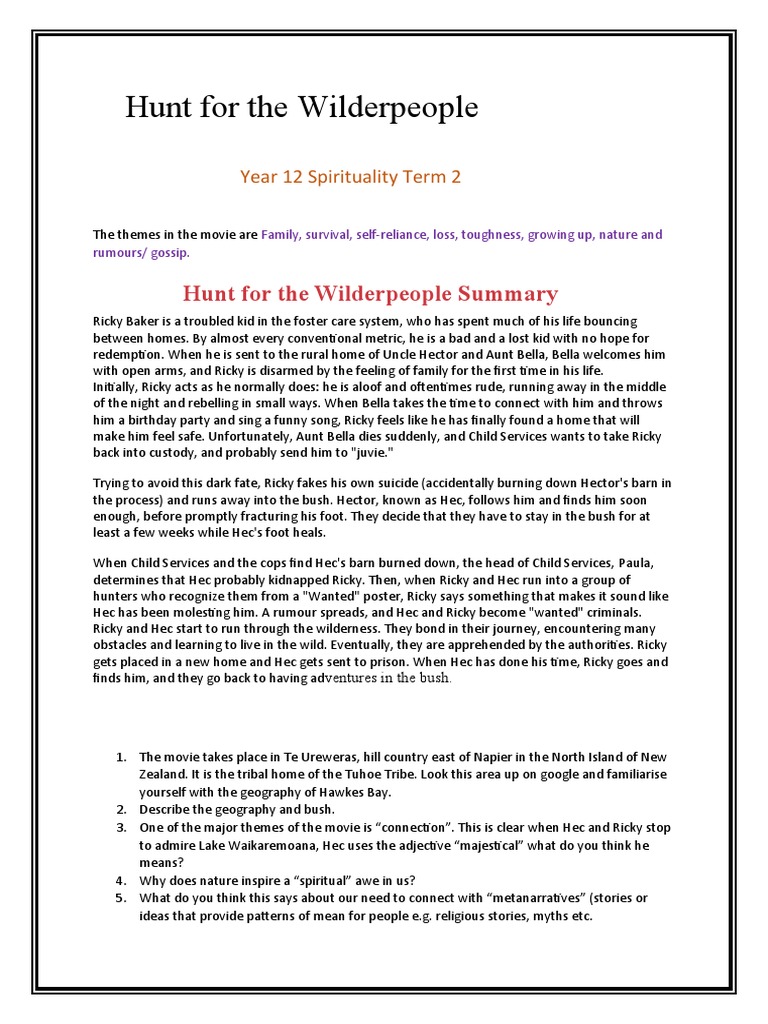 Hunt for the Wilderpeople

Year 12 Spirituality Term 2

The themes in the movie are Family, survival, self-reliance, loss, toughness, growing up, nature and rumours/ gossip.

Hunt for the Wilderpeople Summary

Ricky Baker is a troubled kid in the foster care system, who has spent much of his life bouncing between homes. By almost every conventional metric, he is a bad and a lost kid with no hope for redemption. When he is sent to the rural home of Uncle Hector and Aunt Bella, Bella welcomes him with open arms, and Ricky is disarmed by the feeling of family for the first time in his life.
Initially, Ricky acts as he normally does: he is aloof and oftentimes rude, running away in the middle of the night and rebelling in small ways. When Bella takes the time to connect with him and throws him a birthday party and sing a funny song, Ricky feels like he has finally found a home that will make him feel safe. Unfortunately, Aunt Bella dies suddenly, and Child Services wants to take Ricky back into custody, and probably send him to "juvie."

Trying to avoid this dark fate, Ricky fakes his own suicide (accidentally burning down Hector's barn in the process) and runs away into the bush. Hector, known as Hec, follows him and finds him soon enough, before promptly fracturing his foot. They decide that they have to stay in the bush for at least a few weeks while Hec's foot heals.

When Child Services and the cops find Hec's barn burned down, the head of Child Services, Paula, determines that Hec probably kidnapped Ricky. Then, when Ricky and Hec run into a group of hunters who recognize them from a "Wanted" poster, Ricky says something that makes it sound like Hec has been molesting him. A rumour spreads, and Hec and Ricky become "wanted" criminals. Ricky and Hec start to run through the wilderness. They bond in their journey, encountering many obstacles and learning to live in the wild. Eventually, they are apprehended by the authorities. Ricky gets placed in a new home and Hec gets sent to prison. When Hec has done his time, Ricky goes and finds him, and they go back to having adventures in the bush.

1. The movie takes place in Te Ureweras, hill country east of Napier in the North Island of New Zealand. It is the tribal home of the Tuhoe Tribe. Look this area up on google and familiarise yourself with the geography of Hawkes Bay.
2. Describe the geography and bush.
3. One of the major themes of the movie is “connection”. This is clear when Hec and Ricky stop to admire Lake Waikaremoana, Hec uses the adjective “majestical” what do you think he means?
4. Why does nature inspire a “spiritual” awe in us?
5. What do you think this says about our need to connect with “metanarratives” (stories or ideas that provide patterns of mean for people e.g. religious stories, myths etc.